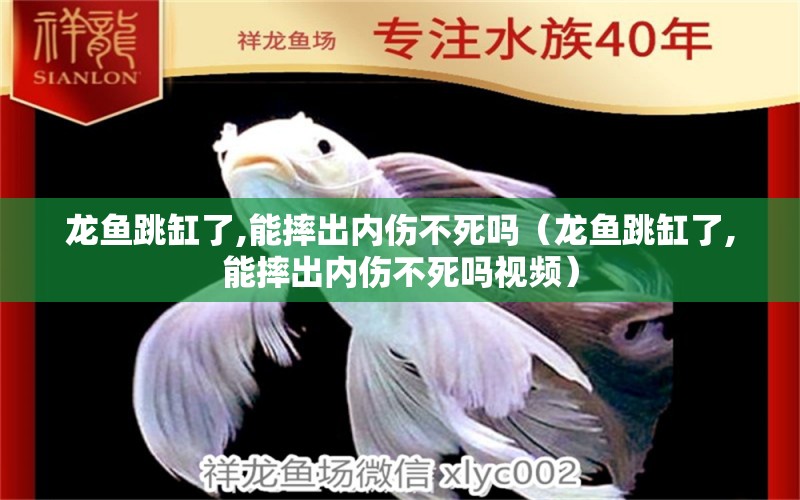 祥龍
SIANLON

祥龙鱼场 专注水族40年

龙鱼跳缸了,能摔出内伤不死吗（龙鱼跳缸了,能摔出内伤不死吗视频）

祥龙鱼场微信 xlyc002